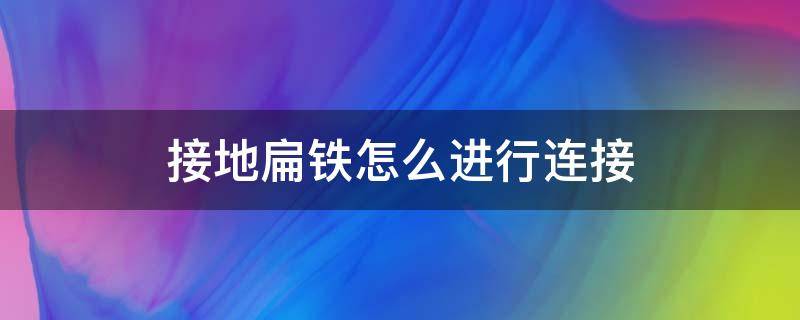 接地扁铁怎么进行连接